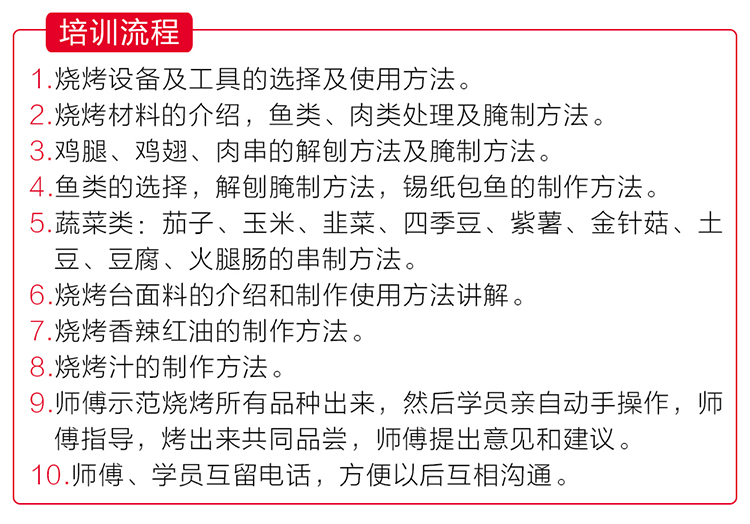 培训流程

1.烧烤设备及工具的选择及使用方法。
2.烧烤材料的介绍，鱼类、肉类处理及腌制方法。
3.鸡腿、鸡翅、肉串的解刨方法及腌制方法。
4.鱼类的选择，解刨腌制方法，锡纸包鱼的制作方法。
5.蔬菜类：茄子、玉米、韭菜、四季豆、紫薯、金针菇、土豆、豆腐、火腿肠的串制方法。
6.烧烤台面料的介绍和制作使用方法讲解。
7.烧烤香辣红油的制作方法。
8.烧烤汁的制作方法。
9.师傅示范烧烤所有品种出来，然后学员亲自动手操作，师傅指导，烤出来共同品尝，师傅提出意见和建议。
10.师傅、学员互留电话，方便以后互相沟通。